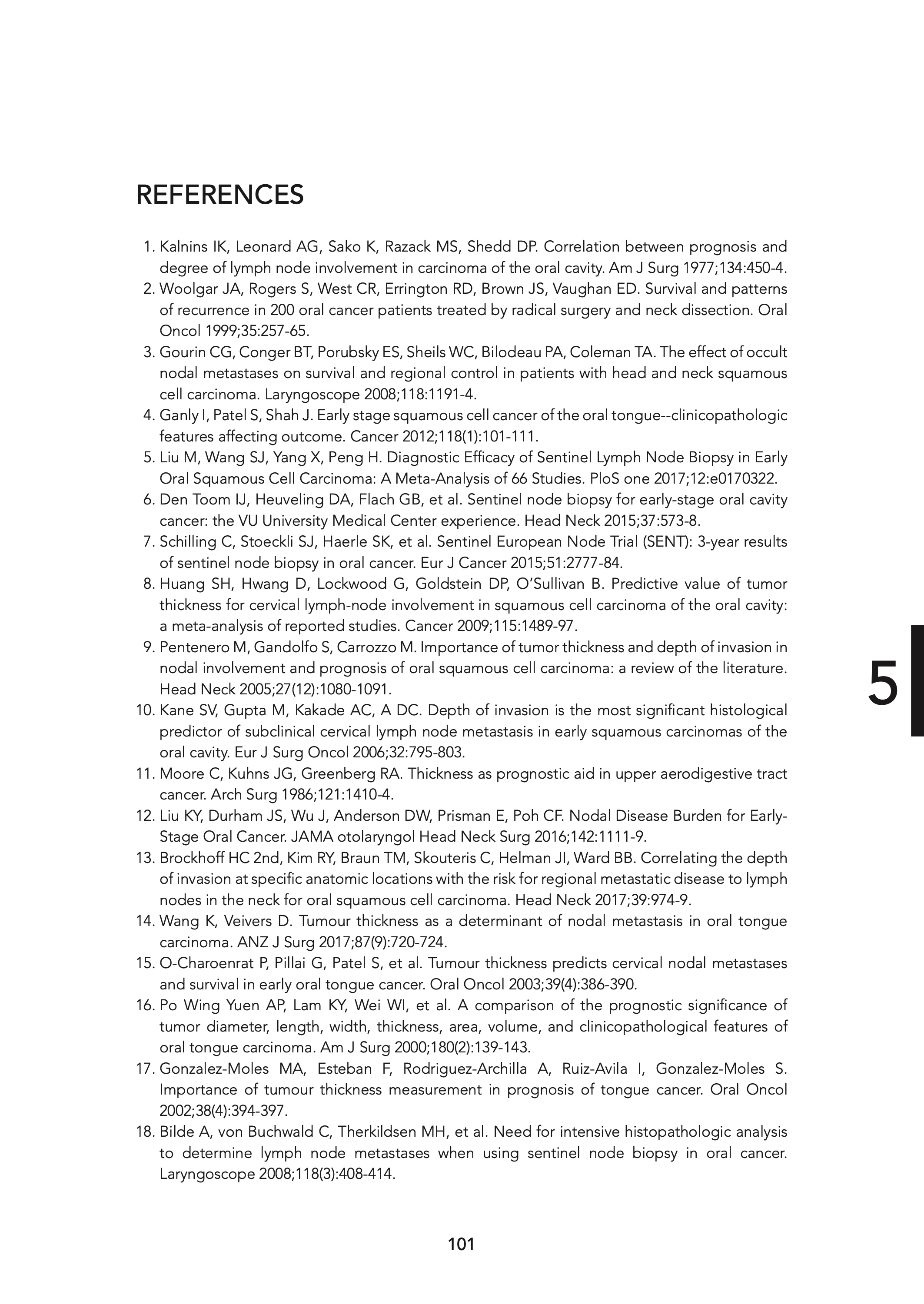 REFERENCES

1. Kalnins IK, Leonard AG, Sako K, Razack MS, Shedd DP. Correlation between prognosis and degree of lymph node involvement in carcinoma of the oral cavity. Am J Surg 1977;134:450-4.
2. Woolgar JA, Rogers S, West CR, Errington RD, Brown JS, Vaughan ED. Survival and patterns of recurrence in 200 oral cancer patients treated by radical surgery and neck dissection. Oral Oncol 1999;35:257-65.
3. Gourin CG, Conger BT, Porubsky ES, Sheils WC, Bilodeau PA, Coleman TA. The effect of occult nodal metastases on survival and regional control in patients with head and neck squamous cell carcinoma. Laryngoscope 2008;118:1191-4.
4. Ganly I, Patel S, Shah J. Early stage squamous cell cancer of the oral tongue--clinicopathologic features affecting outcome. Cancer 2012;118(1):101-111.
5. Liu M, Wang SJ, Yang X, Peng H. Diagnostic Efficacy of Sentinel Lymph Node Biopsy in Early Oral Squamous Cell Carcinoma: A Meta-Analysis of 66 Studies. PloS one 2017;12:e0170322.
6. Den Toom IJ, Heuveling DA, Flach GB, et al. Sentinel node biopsy for early-stage oral cavity cancer: the VU University Medical Center experience. Head Neck 2015;37:573-8.
7. Schilling C, Stoeckli SJ, Haerle SK, et al. Sentinel European Node Trial (SENT): 3-year results of sentinel node biopsy in oral cancer. Eur J Cancer 2015;51:2777-84.
8. Huang SH, Hwang D, Lockwood G, Goldstein DP, O'Sullivan B. Predictive value of tumor thickness for cervical lymph-node involvement in squamous cell carcinoma of the oral cavity: a meta-analysis of reported studies. Cancer 2009;115:1489-97.
9. Pentenero M, Gandolfo S, Carrozzo M. Importance of tumor thickness and depth of invasion in nodal involvement and prognosis of oral squamous cell carcinoma: a review of the literature. Head Neck 2005;27(12):1080-1091.
10. Kane SV, Gupta M, Kakade AC, A DC. Depth of invasion is the most significant histological predictor of subclinical cervical lymph node metastasis in early squamous carcinomas of the oral cavity. Eur J Surg Oncol 2006;32:795-803.
11. Moore C, Kuhns JG, Greenberg RA. Thickness as prognostic aid in upper aerodigestive tract cancer. Arch Surg 1986;121:1410-4.
12. Liu KY, Durham JS, Wu J, Anderson DW, Prisman E, Poh CF. Nodal Disease Burden for Early-Stage Oral Cancer. JAMA otolaryngol Head Neck Surg 2016;142:1111-9.
13. Brockhoff HC 2nd, Kim RY, Braun TM, Skouteris C, Helman JI, Ward BB. Correlating the depth of invasion at specific anatomic locations with the risk for regional metastatic disease to lymph nodes in the neck for oral squamous cell carcinoma. Head Neck 2017;39:974-9.
14. Wang K, Veivers D. Tumour thickness as a determinant of nodal metastasis in oral tongue carcinoma. ANZ J Surg 2017;87(9):720-724.
15. O-Charoenrat P, Pillai G, Patel S, et al. Tumour thickness predicts cervical nodal metastases and survival in early oral tongue cancer. Oral Oncol 2003;39(4):386-390.
16. Po Wing Yuen AP, Lam KY, Wei WI, et al. A comparison of the prognostic significance of tumor diameter, length, width, thickness, area, volume, and clinicopathological features of oral tongue carcinoma. Am J Surg 2000;180(2):139-143.
17. Gonzalez-Moles MA, Esteban F, Rodriguez-Archilla A, Ruiz-Avila I, Gonzalez-Moles S. Importance of tumour thickness measurement in prognosis of tongue cancer. Oral Oncol 2002;38(4):394-397.
18. Bilde A, von Buchwald C, Therkildsen MH, et al. Need for intensive histopathologic analysis to determine lymph node metastases when using sentinel node biopsy in oral cancer. Laryngoscope 2008;118(3):408-414.

5

101